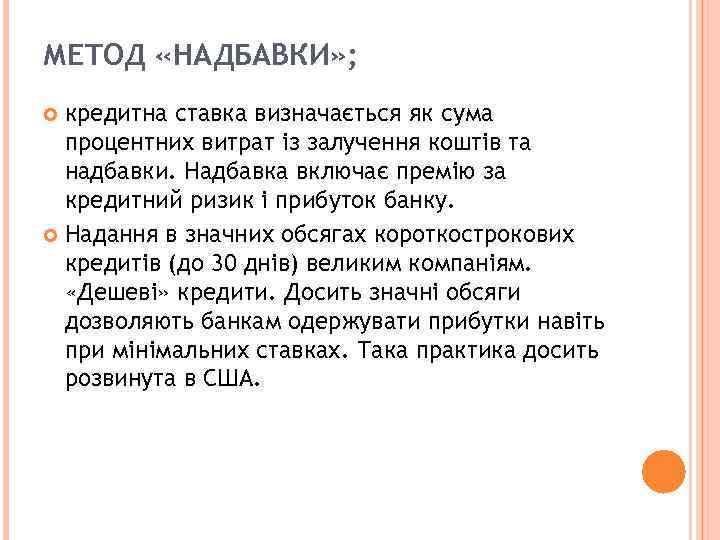 МЕТОД «НАДБАВКИ»;

• кредитна ставка визначається як сума процентних витрат із залучення коштів та надбавки. Надбавка включає премію за кредитний ризик і прибуток банку.
• Надання в значних обсягах короткострокових кредитів (до 30 днів) великим компаніям. «Дешеві» кредити. Досить значні обсяги дозволяють банкам одержувати прибутки навіть при мінімальних ставках. Така практика досить розвинута в США.